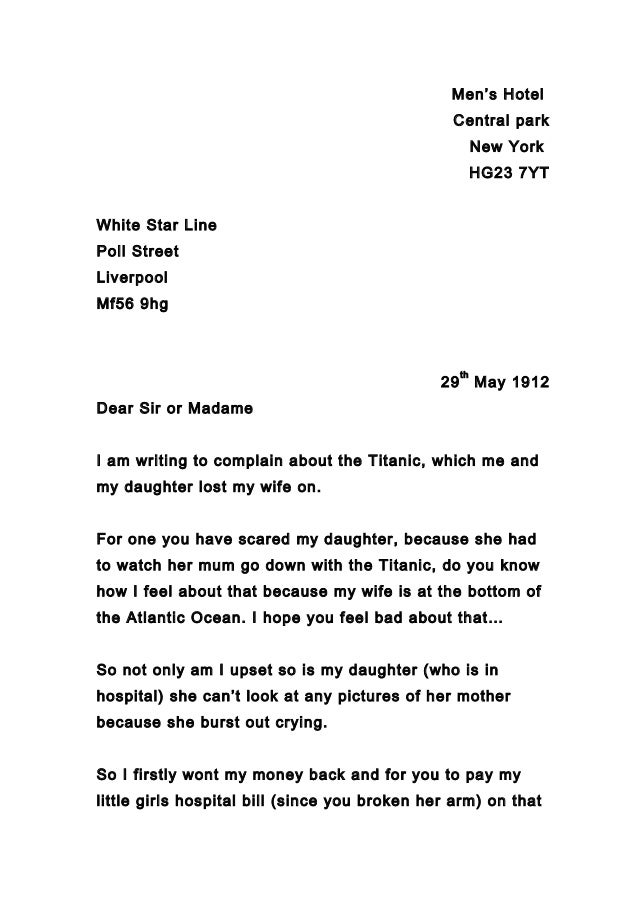 Men's Hotel
Central park
New York
HG23 7YT

White Star Line
Poll Street
Liverpool
Mf56 9hg

29$^{th}$ May 1912

Dear Sir or Madame

I am writing to complain about the Titanic, which me and my daughter lost my wife on.

For one you have scared my daughter, because she had to watch her mum go down with the Titanic, do you know how I feel about that because my wife is at the bottom of the Atlantic Ocean. I hope you feel bad about that...

So not only am I upset so is my daughter (who is in hospital) she can't look at any pictures of her mother because she burst out crying.

So I firstly wont my money back and for you to pay my little girls hospital bill (since you broken her arm) on that